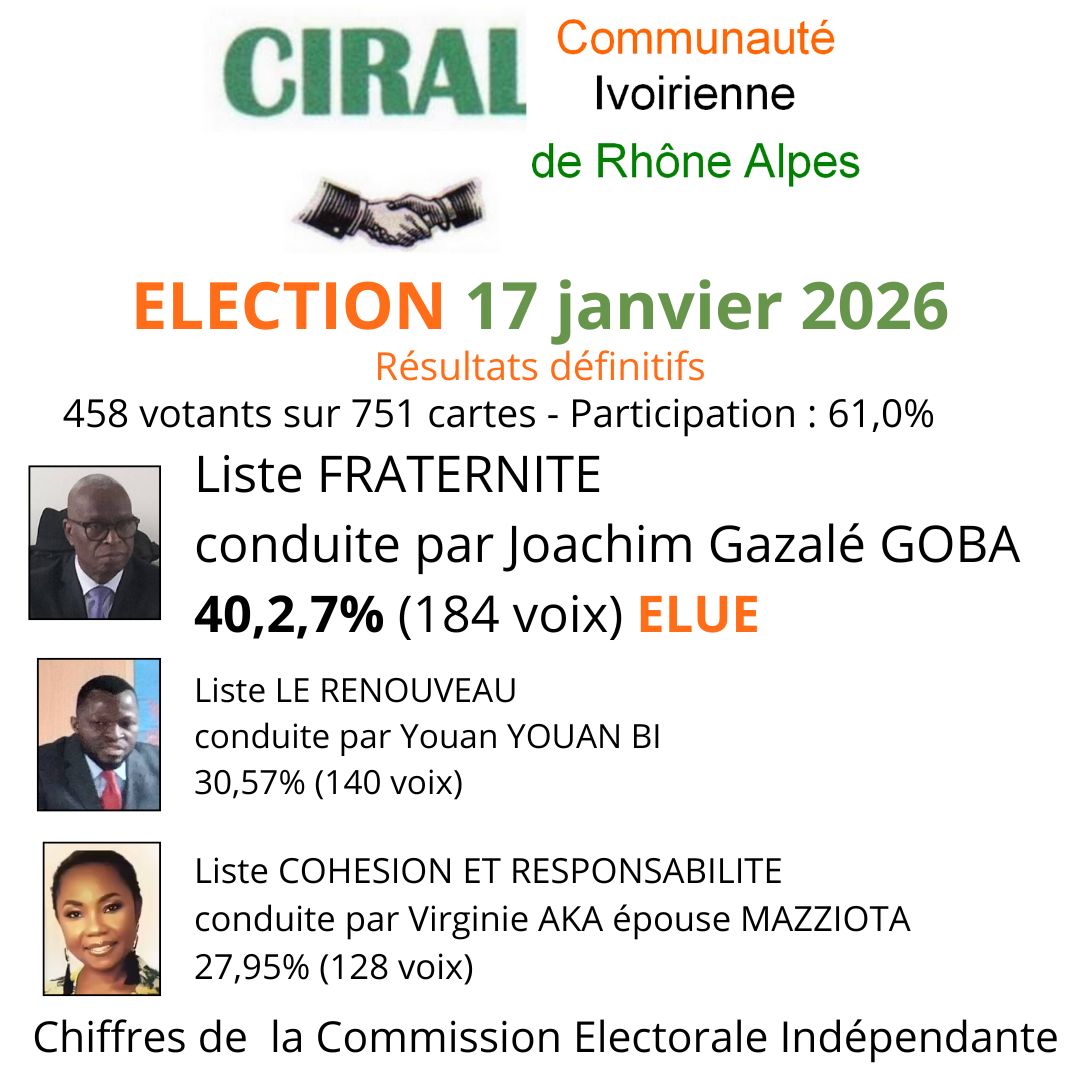 CIRAL

Communauté
Ivoirienne
de Rhône Alpes

ELECTION 17 janvier 2026
Résultats définitifs
458 votants sur 751 cartes - Participation : 61,0%

Liste FRATERNITE
conduite par Joachim Gazalé GOBA
40,2,7% (184 voix) ELUE

Liste LE RENOUVEAU
conduite par Youan YOUAN BI
30,57% (140 voix)

Liste COHESION ET RESPONSABILITE
conduite par Virginie AKA épouse MAZZIOTA
27,95% (128 voix)

Chiffres de la Commission Electorale Indépendante